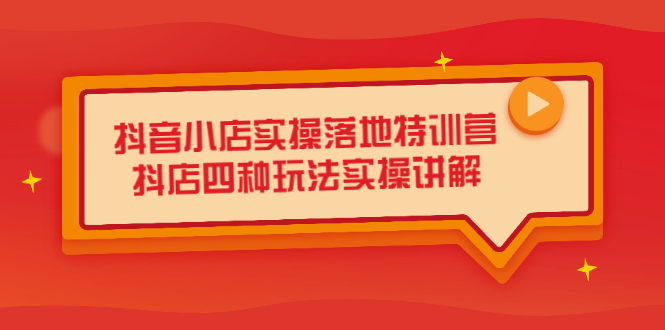 抖音小店实操落地特训营
抖店四种玩法实操讲解